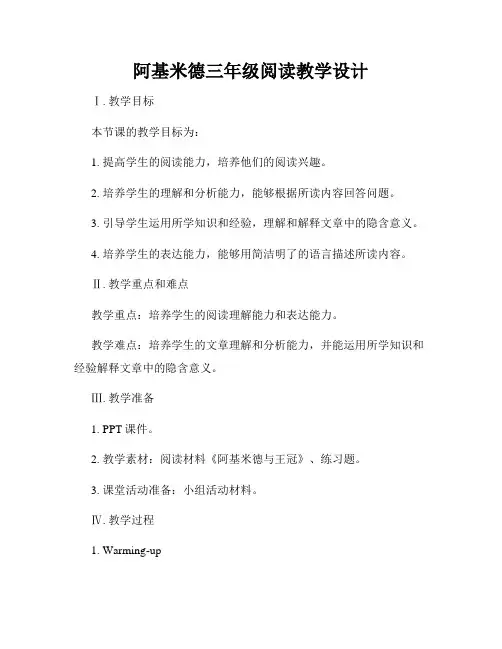 阿基米德三年级阅读教学设计

Ⅰ. 教学目标

本节课的教学目标为：

1. 提高学生的阅读能力，培养他们的阅读兴趣。

2. 培养学生的理解和分析能力，能够根据所读内容回答问题。

3. 引导学生运用所学知识和经验，理解和解释文章中的隐含意义。

4. 培养学生的表达能力，能够用简洁明了的语言描述所读内容。

Ⅱ. 教学重点和难点

教学重点：培养学生的阅读理解能力和表达能力。

教学难点：培养学生的文章理解和分析能力，并能运用所学知识和经验解释文章中的隐含意义。

Ⅲ. 教学准备

1. PPT 课件。

2. 教学素材：阅读材料《阿基米德与王冠》、练习题。

3. 课堂活动准备：小组活动材料。

Ⅳ. 教学过程

1. Warming-up